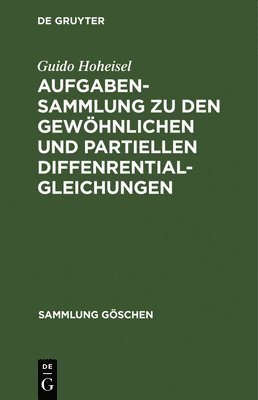 DE GRUYTER

Guido Hoheisel

AUFGABENSAMMLUNG ZU DEN GEWÖHNLICHEN UND PARTIELLEN DIFFENRENTIALGLEICHUNGEN

SAMMLUNG GÖSCHEN

DE G